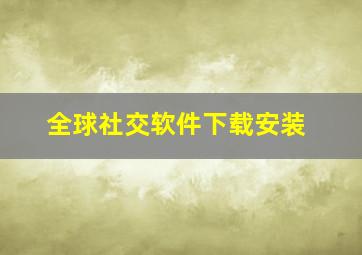 全球社交软件下载安装